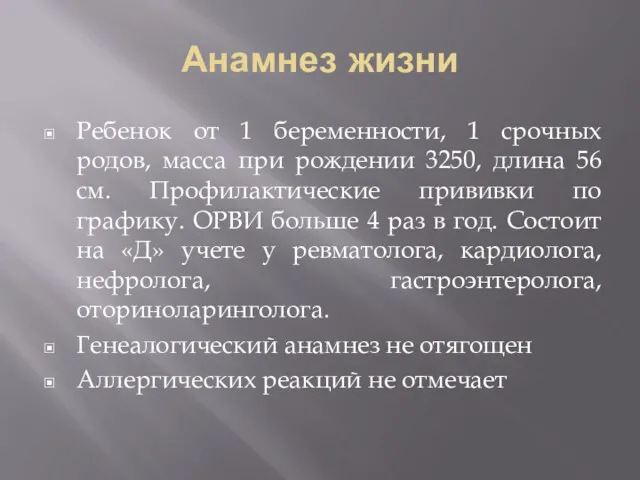 Анамнез жизни

Ребенок от 1 беременности, 1 срочных родов, масса при рождении 3250, длина 56 см. Профилактические прививки по графику. ОРВИ больше 4 раз в год. Состоит на «Д» учете у ревматолога, кардиолога, нефролога, гастроэнтеролога, оториноларинголога.

Генеалогический анамнез не отягощен

Аллергических реакций не отмечает